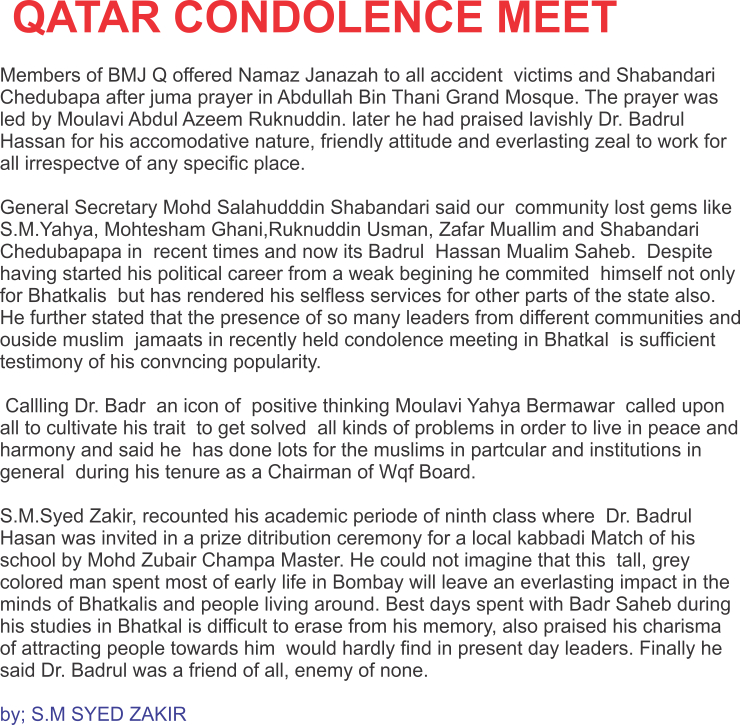 QATAR CONDOLENCE MEET

Members of BMJ Q offered Namaz Janazah to all accident victims and Shabandari Chedubapa after juma prayer in Abdullah Bin Thani Grand Mosque. The prayer was led by Moulavi Abdul Azeem Ruknuddin. later he had praised lavishly Dr. Badrul Hassan for his accomodative nature, friendly attitude and everlasting zeal to work for all irrespectve of any specific place.

General Secretary Mohd Salahudddin Shabandari said our community lost gems like S.M.Yahya, Mohtesham Ghani,Ruknuddin Usman, Zafar Muallim and Shabandari Chedubapapa in recent times and now its Badrul Hassan Mualim Saheb. Despite having started his political career from a weak begining he commited himself not only for Bhatkalis but has rendered his selfless services for other parts of the state also. He further stated that the presence of so many leaders from different communities and ouside muslim jamaats in recently held condolence meeting in Bhatkal is sufficient testimony of his convncing popularity.

Callling Dr. Badr an icon of positive thinking Moulavi Yahya Bermawar called upon all to cultivate his trait to get solved all kinds of problems in order to live in peace and harmony and said he has done lots for the muslims in partcular and institutions in general during his tenure as a Chairman of Wqf Board.

S.M.Syed Zakir, recounted his academic periode of ninth class where Dr. Badrul Hasan was invited in a prize ditribution ceremony for a local kabbadi Match of his school by Mohd Zubair Champa Master. He could not imagine that this tall, grey colored man spent most of early life in Bombay will leave an everlasting impact in the minds of Bhatkalis and people living around. Best days spent with Badr Saheb during his studies in Bhatkal is difficult to erase from his memory, also praised his charisma of attracting people towards him would hardly find in present day leaders. Finally he said Dr. Badrul was a friend of all, enemy of none.

by; S.M SYED ZAKIR